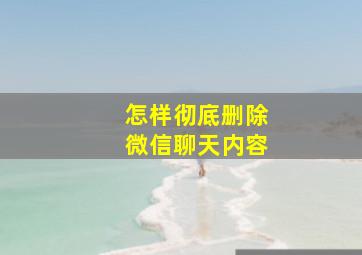 怎样彻底删除
微信聊天内容